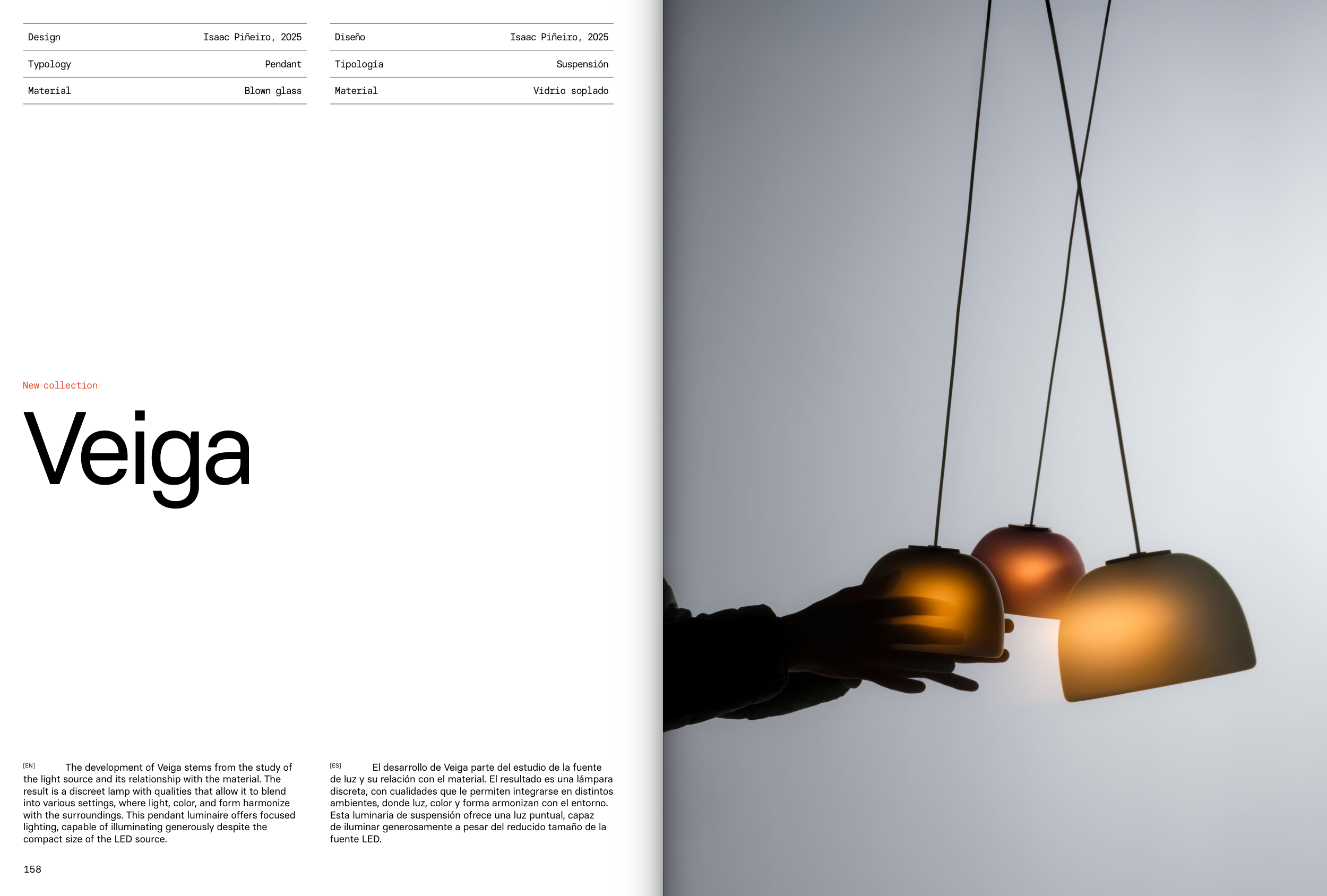 Design
Isaac Piñeiro, 2025

Typology
Pendant

Material
Blown glass

Diseño
Isaac Piñeiro, 2025

Tipología
Suspensión

Material
Vidrio soplado

New collection

Veiga

[EN] The development of Veiga stems from the study of the light source and its relationship with the material. The result is a discreet lamp with qualities that allow it to blend into various settings, where light, color, and form harmonize with the surroundings. This pendant luminaire offers focused lighting, capable of illuminating generously despite the compact size of the LED source.

[ES] El desarrollo de Veiga parte del estudio de la fuente de luz y su relación con el material. El resultado es una lámpara discreta, con cualidades que le permiten integrarse en distintos ambientes, donde luz, color y forma armonizan con el entorno. Esta luminaria de suspensión ofrece una luz puntual, capaz de iluminar generosamente a pesar del reducido tamaño de la fuente LED.

158